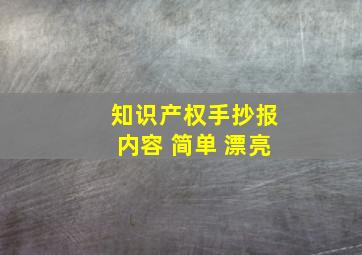 知识产权手抄报
内容 简单 漂亮